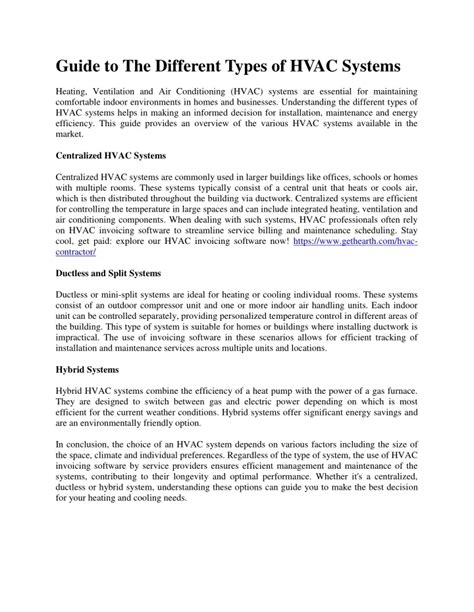 Guide to The Different Types of HVAC Systems

Heating, Ventilation and Air Conditioning (HVAC) systems are essential for maintaining comfortable indoor environments in homes and businesses. Understanding the different types of HVAC systems helps in making an informed decision for installation, maintenance and energy efficiency. This guide provides an overview of the various HVAC systems available in the market.

Centralized HVAC Systems

Centralized HVAC systems are commonly used in larger buildings like offices, schools or homes with multiple rooms. These systems typically consist of a central unit that heats or cools air, which is then distributed throughout the building via ductwork. Centralized systems are efficient for controlling the temperature in large spaces and can include integrated heating, ventilation and air conditioning components. When dealing with such systems, HVAC professionals often rely on HVAC invoicing software to streamline service billing and maintenance scheduling. Stay cool, get paid: explore our HVAC invoicing software now! https://www.gethearth.com/hvac-contractor/

Ductless and Split Systems

Ductless or mini-split systems are ideal for heating or cooling individual rooms. These systems consist of an outdoor compressor unit and one or more indoor air handling units. Each indoor unit can be controlled separately, providing personalized temperature control in different areas of the building. This type of system is suitable for homes or buildings where installing ductwork is impractical. The use of invoicing software in these scenarios allows for efficient tracking of installation and maintenance services across multiple units and locations.

Hybrid Systems

Hybrid HVAC systems combine the efficiency of a heat pump with the power of a gas furnace. They are designed to switch between gas and electric power depending on which is most efficient for the current weather conditions. Hybrid systems offer significant energy savings and are an environmentally friendly option.

In conclusion, the choice of an HVAC system depends on various factors including the size of the space, climate and individual preferences. Regardless of the type of system, the use of HVAC invoicing software by service providers ensures efficient management and maintenance of the systems, contributing to their longevity and optimal performance. Whether it's a centralized, ductless or hybrid system, understanding these options can guide you to make the best decision for your heating and cooling needs.